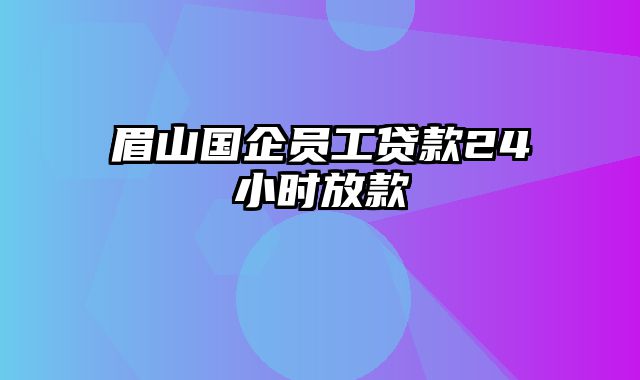 眉山国企员工贷款24小时放款